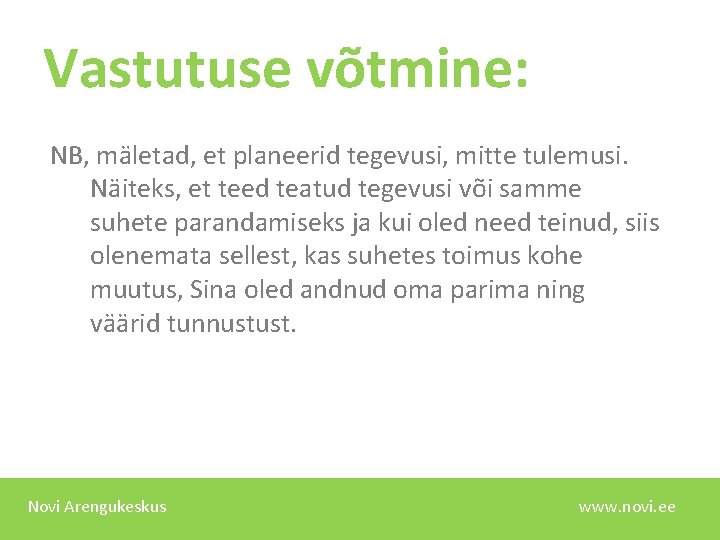 Vastutuse võtmine:

NB, mäletad, et planeerid tegevusi, mitte tulemusi. Näiteks, et teed teatud tegevusi või samme suhete parandamiseks ja kui oled need teinud, siis olenemata sellest, kas suhetes toimus kohe muutus, Sina oled andnud oma parima ning väärid tunnustust.

Novi Arengukeskus

www.novi.ee